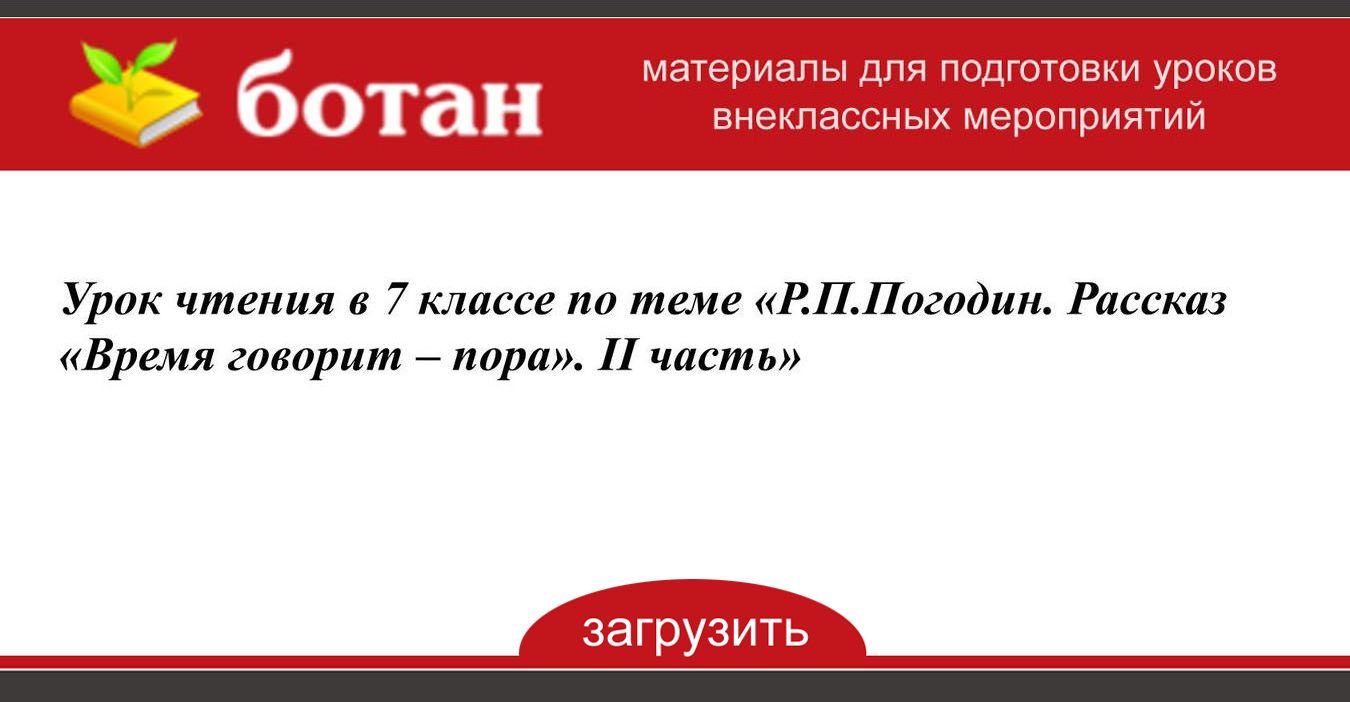 ботан

материалы для подготовки уроков внеклассных мероприятий

Урок чтения в 7 классе по теме «Р.П.Погодин. Рассказ «Время говорит – пора». II часть»

загрузить